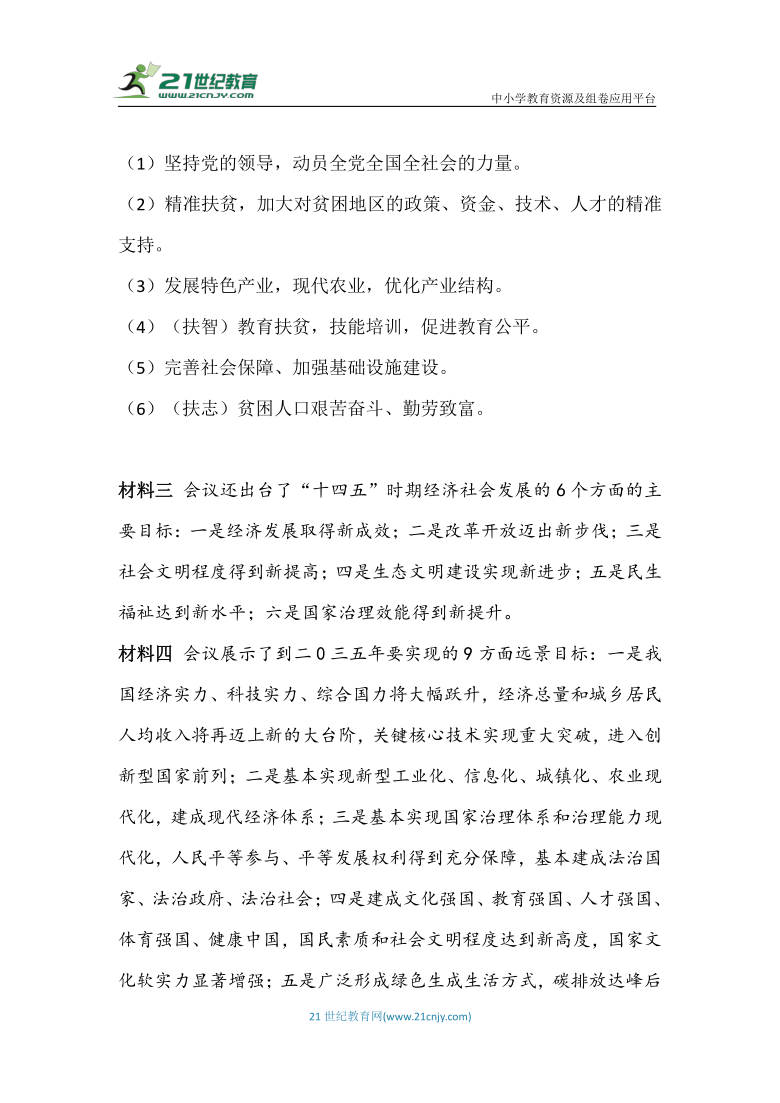 21世纪教育
www.21cnjy.com
中小学教育资源及组卷应用平台

（1）坚持党的领导，动员全党全国全社会的力量。

（2）精准扶贫，加大对贫困地区的政策、资金、技术、人才的精准支持。

（3）发展特色产业，现代农业，优化产业结构。

（4）（扶智）教育扶贫，技能培训，促进教育公平。

（5）完善社会保障、加强基础设施建设。

（6）（扶志）贫困人口艰苦奋斗、勤劳致富。

材料三 会议还出台了“十四五”时期经济社会发展的6个方面的主要目标：一是经济发展取得新成效；二是改革开放迈出新步伐；三是社会文明程度得到新提高；四是生态文明建设实现新进步；五是民生福祉达到新水平；六是国家治理效能得到新提升。

材料四 会议展示了到二0三五年要实现的9方面远景目标：一是我国经济实力、科技实力、综合国力将大幅跃升，经济总量和城乡居民人均收入将再迈上新的大台阶，关键核心技术实现重大突破，进入创新型国家前列；二是基本实现新型工业化、信息化、城镇化、农业现代化，建成现代经济体系；三是基本实现国家治理体系和治理能力现代化，人民平等参与、平等发展权利得到充分保障，基本建成法治国家、法治政府、法治社会；四是建成文化强国、教育强国、人才强国、体育强国、健康中国，国民素质和社会文明程度达到新高度，国家文化软实力显著增强；五是广泛形成绿色生成生活方式，碳排放达峰后

21世纪教育网(www.21cnjy.com)